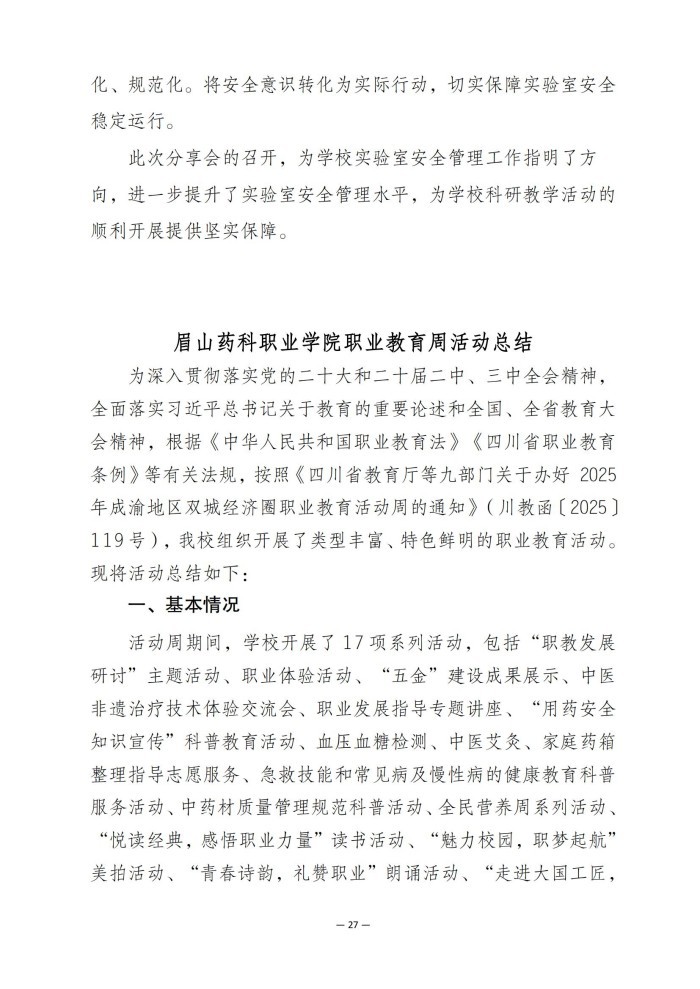 化、规范化。将安全意识转化为实际行动，切实保障实验室安全稳定运行。

此次分享会的召开，为学校实验室安全管理工作指明了方向，进一步提升了实验室安全管理水平，为学校科研教学活动的顺利开展提供坚实保障。

眉山药科职业学院职业教育周活动总结

为深入贯彻落实党的二十大和二十届二中、三中全会精神，全面落实习近平总书记关于教育的重要论述和全国、全省教育大会精神，根据《中华人民共和国职业教育法》《四川省职业教育条例》等有关法规，按照《四川省教育厅等九部门关于办好 2025 年成渝地区双城经济圈职业教育活动周的通知》（川教函〔2025〕119 号），我校组织开展了类型丰富、特色鲜明的职业教育活动。现将活动总结如下：

一、基本情况

活动周期间，学校开展了 17 项系列活动，包括“职教发展研讨”主题活动、职业体验活动、“五金”建设成果展示、中医非遗治疗技术体验交流会、职业发展指导专题讲座、“用药安全知识宣传”科普教育活动、血压血糖检测、中医艾灸、家庭药箱整理指导志愿服务、急救技能和常见病及慢性病的健康教育科普服务活动、中药材质量管理规范科普活动、全民营养周系列活动、“悦读经典，感悟职业力量”读书活动、“魅力校园，职梦起航”美拍活动、“青春诗韵，礼赞职业”朗诵活动、“走进大国工匠，

— 27 —